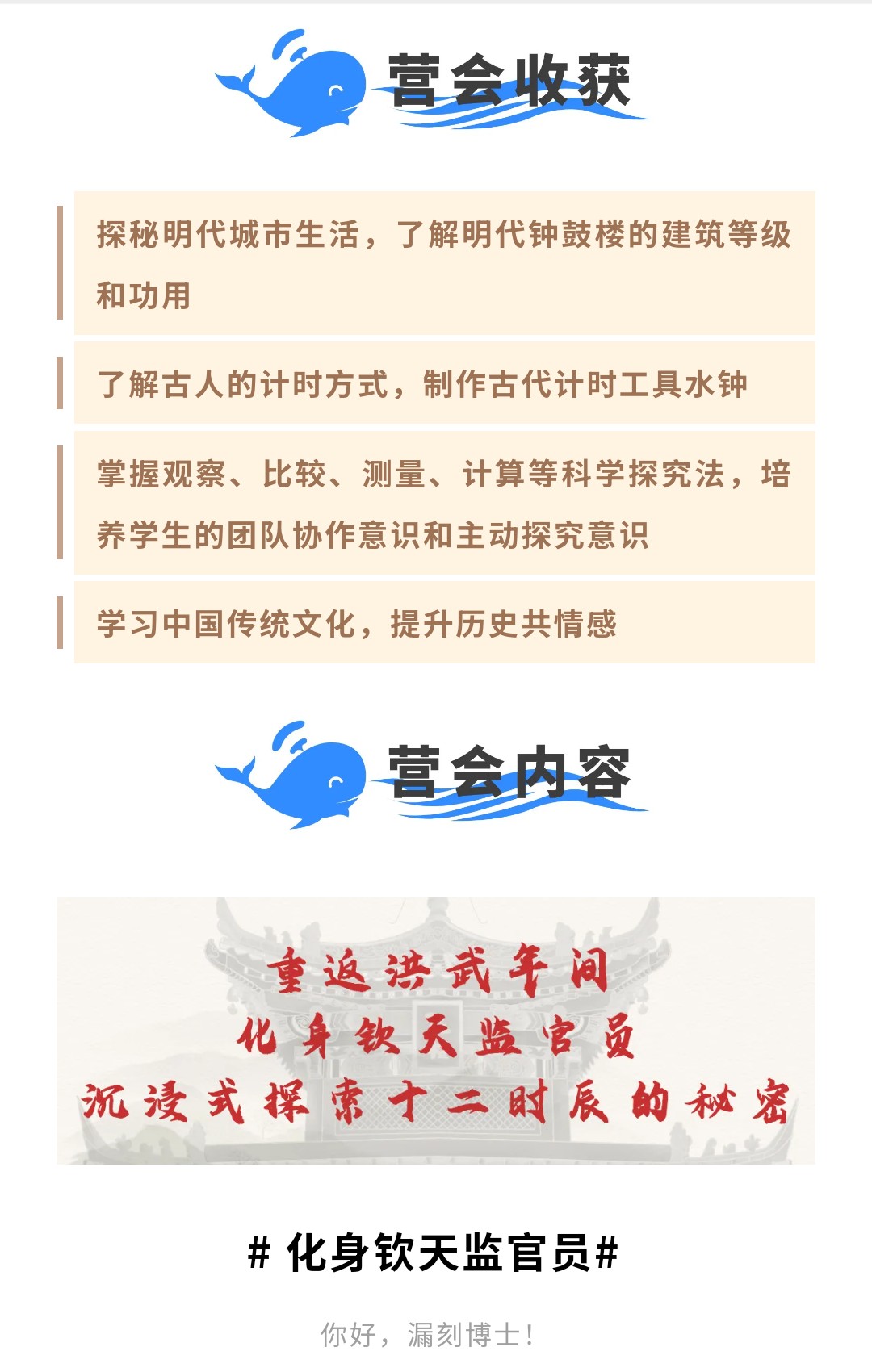 营会收获

探秘明代城市生活，了解明代钟鼓楼的建筑等级和功用

了解古人的计时方式，制作古代计时工具水钟

掌握观察、比较、测量、计算等科学探究法，培养学生的团队协作意识和主动探究意识

学习中国传统文化，提升历史共情感

营会内容

重返洪武年间
化身钦天监官员
沉浸式探索十二时辰的秘密

# 化身钦天监官员#

你好，漏刻博士！